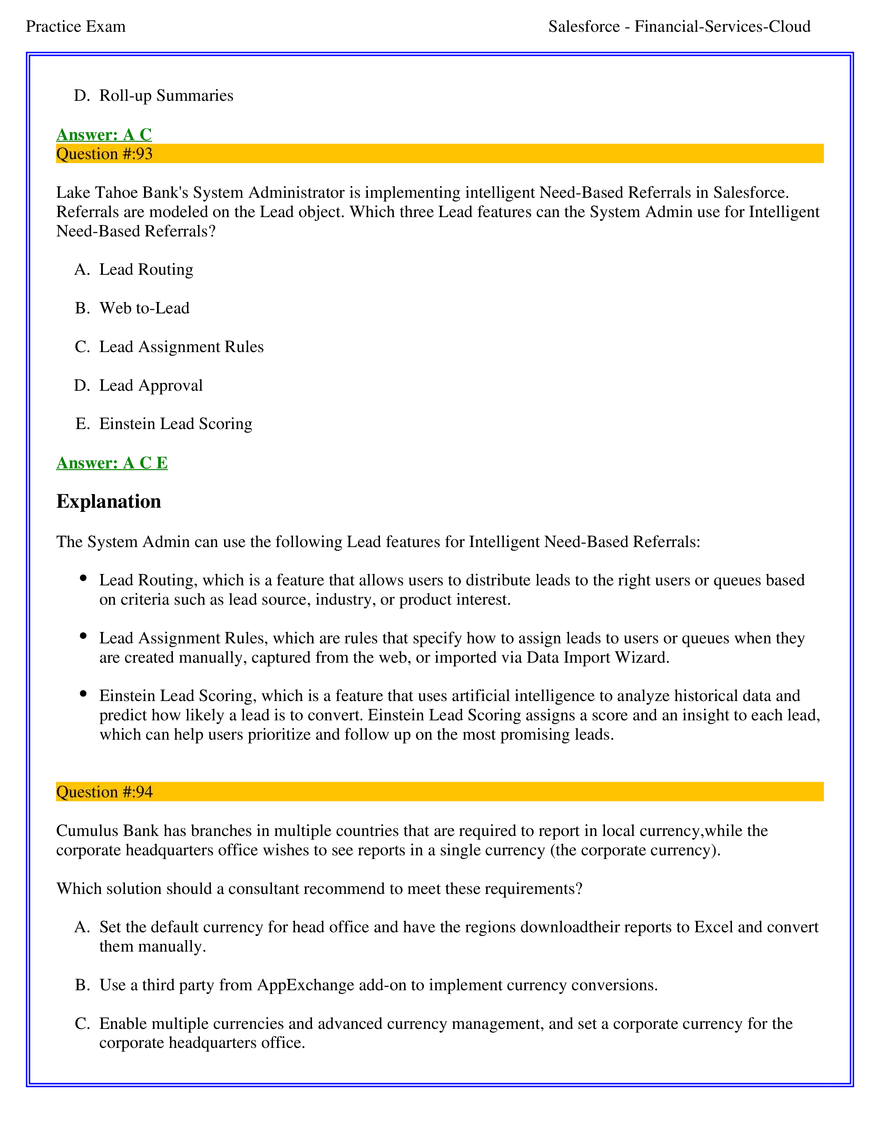 Practice Exam

Salesforce - Financial-Services-Cloud

D. Roll-up Summaries

Answer: A C

Question #:93

Lake Tahoe Bank's System Administrator is implementing intelligent Need-Based Referrals in Salesforce. Referrals are modeled on the Lead object. Which three Lead features can the System Admin use for Intelligent Need-Based Referrals?

A. Lead Routing

B. Web to-Lead

C. Lead Assignment Rules

D. Lead Approval

E. Einstein Lead Scoring

Answer: A C E

Explanation

The System Admin can use the following Lead features for Intelligent Need-Based Referrals:

• Lead Routing, which is a feature that allows users to distribute leads to the right users or queues based on criteria such as lead source, industry, or product interest.

• Lead Assignment Rules, which are rules that specify how to assign leads to users or queues when they are created manually, captured from the web, or imported via Data Import Wizard.

• Einstein Lead Scoring, which is a feature that uses artificial intelligence to analyze historical data and predict how likely a lead is to convert. Einstein Lead Scoring assigns a score and an insight to each lead, which can help users prioritize and follow up on the most promising leads.

Question #:94

Cumulus Bank has branches in multiple countries that are required to report in local currency,while the corporate headquarters office wishes to see reports in a single currency (the corporate currency).

Which solution should a consultant recommend to meet these requirements?

A. Set the default currency for head office and have the regions downloadtheir reports to Excel and convert them manually.

B. Use a third party from AppExchange add-on to implement currency conversions.

C. Enable multiple currencies and advanced currency management, and set a corporate currency for the corporate headquarters office.